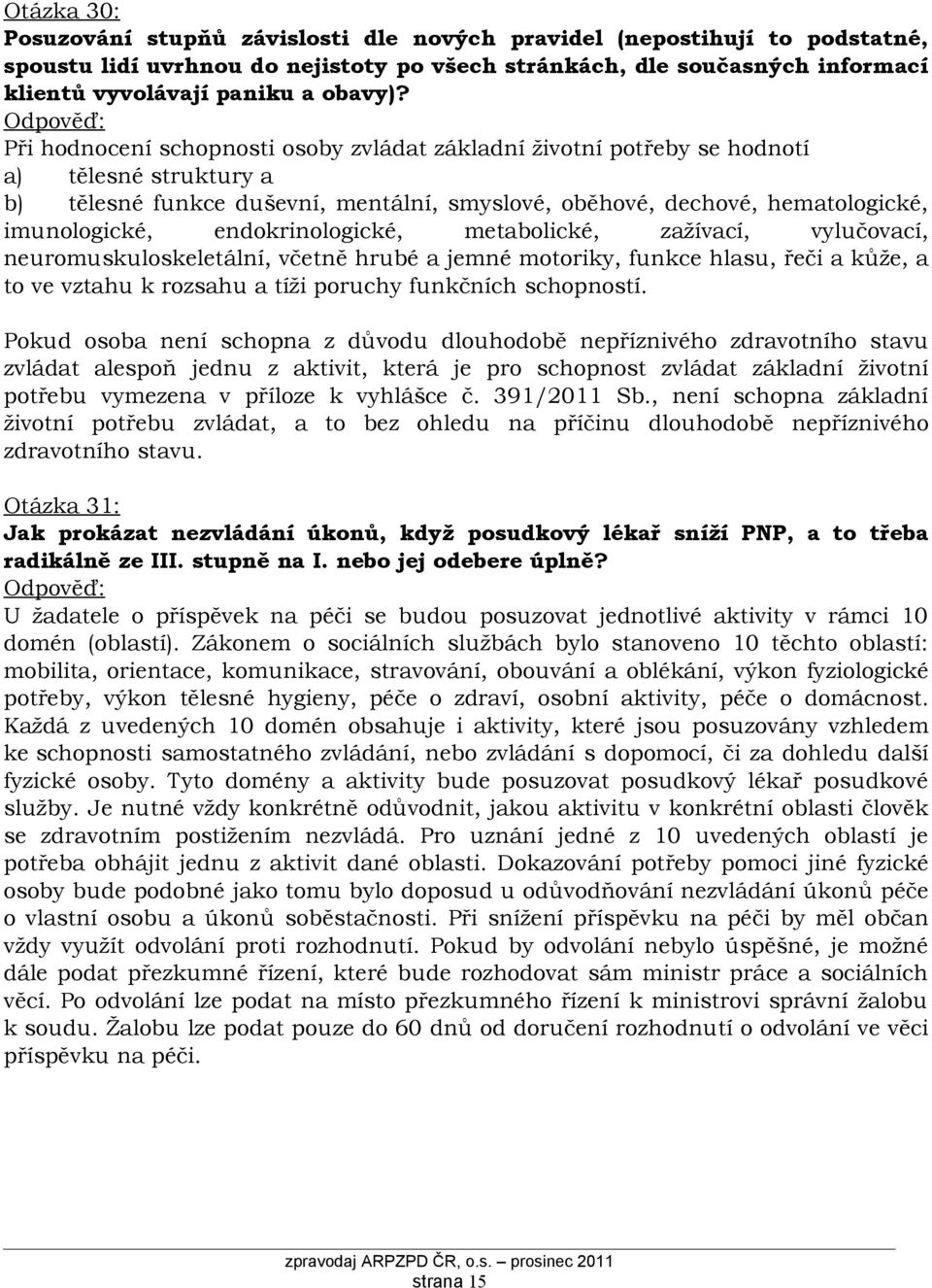 Otázka 30:
Posuzování stupňů závislosti dle nových pravidel (nepostihují to podstatné, spoustu lidí uvrhnou do nejistoty po všech stránkách, dle současných informací klientů vyvolávají paniku a obavy)?
Odpověď:
Při hodnocení schopnosti osoby zvládat základní životní potřeby se hodnotí
a) tělesné struktury a
b) tělesné funkce duševní, mentální, smyslové, oběhové, dechové, hematologické, imunologické, endokrinologické, metabolické, zažívací, vylučovací, neuromuskuloskeletální, včetně hrubé a jemné motoriky, funkce hlasu, řeči a kůže, a to ve vztahu k rozsahu a tíži poruchy funkčních schopností.

Pokud osoba není schopna z důvodu dlouhodobě nepříznivého zdravotního stavu zvládat alespoň jednu z aktivit, která je pro schopnost zvládat základní životní potřebu vymezena v příloze k vyhlášce č. 391/2011 Sb., není schopna základní životní potřebu zvládat, a to bez ohledu na příčinu dlouhodobě nepříznivého zdravotního stavu.

Otázka 31:
Jak prokázat nezvládání úkonů, když posudkový lékař sníží PNP, a to třeba radikálně ze III. stupně na I. nebo jej odebere úplně?
Odpověď:
U žadatele o příspěvek na péči se budou posuzovat jednotlivé aktivity v rámci 10 domén (oblastí). Zákonem o sociálních službách bylo stanoveno 10 těchto oblastí: mobilita, orientace, komunikace, stravování, obouvání a oblékání, výkon fyziologické potřeby, výkon tělesné hygieny, péče o zdraví, osobní aktivity, péče o domácnost. Každá z uvedených 10 domén obsahuje i aktivity, které jsou posuzovány vzhledem ke schopnosti samostatného zvládání, nebo zvládání s dopomocí, či za dohledu další fyzické osoby. Tyto domény a aktivity bude posuzovat posudkový lékař posudkové služby. Je nutné vždy konkrétně odůvodnit, jakou aktivitu v konkrétní oblasti člověk se zdravotním postižením nezvládá. Pro uznání jedné z 10 uvedených oblastí je potřeba obhájit jednu z aktivit dané oblasti. Dokazování potřeby pomoci jiné fyzické osoby bude podobné jako tomu bylo doposud u odůvodňování nezvládání úkonů péče o vlastní osobu a úkonů soběstačnosti. Při snížení příspěvku na péči by měl občan vždy využít odvolání proti rozhodnutí. Pokud by odvolání nebylo úspěšné, je možné dále podat přezkumné řízení, které bude rozhodovat sám ministr práce a sociálních věcí. Po odvolání lze podat na místo přezkumného řízení k ministrovi správní žalobu k soudu. Žalobu lze podat pouze do 60 dnů od doručení rozhodnutí o odvolání ve věci příspěvku na péči.

zpravodaj ARPZPD ČR, o.s. – prosinec 2011
strana 15